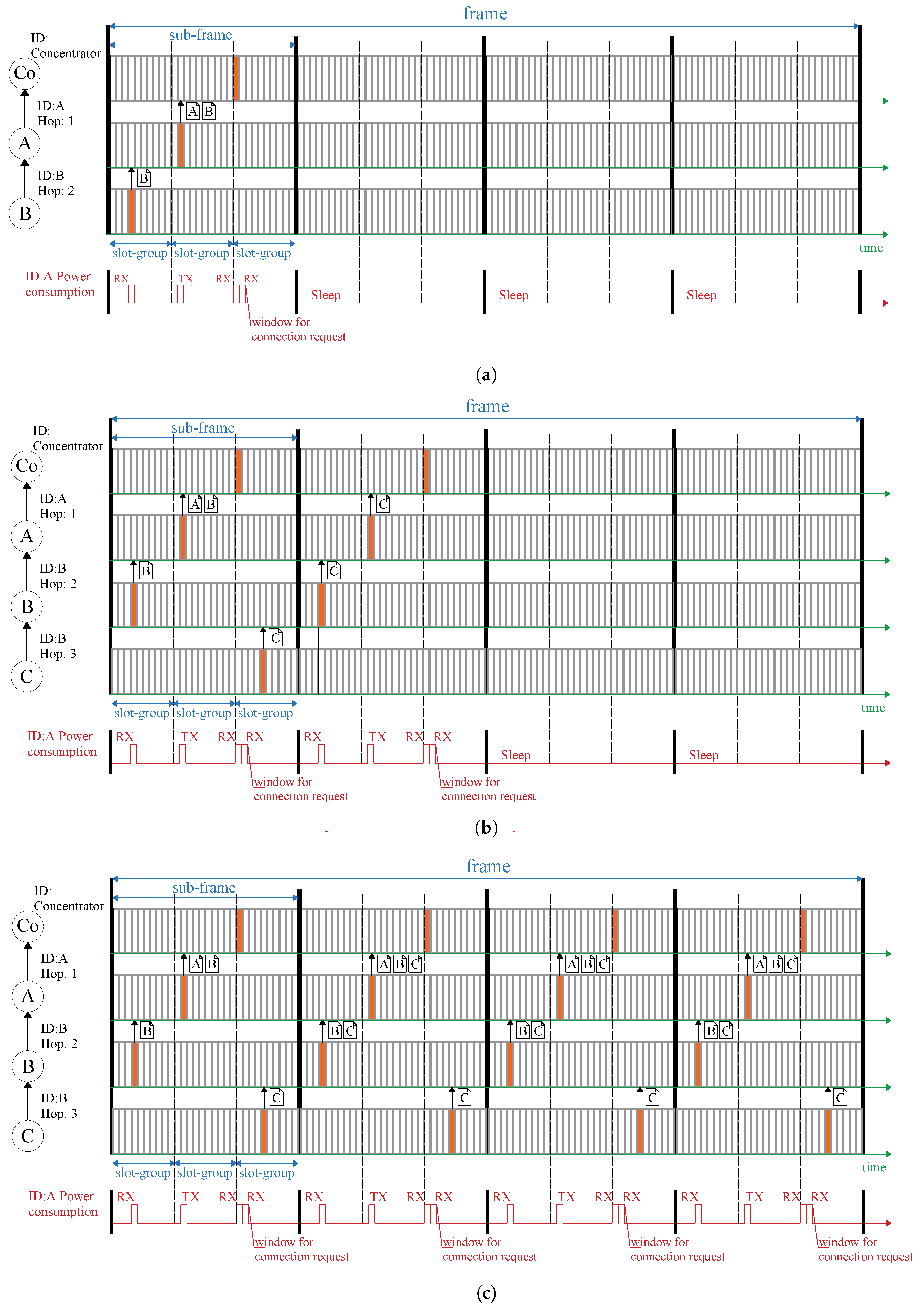 frame

sub-frame

ID: Concentrator

Co

ID:A Hop: 1

A B

A

ID:B Hop: 2

B

B

slot-group slot-group slot-group

time

ID:A Power consumption

RX TX RX RX

Sleep Sleep Sleep

window for connection request

(a)

frame

sub-frame

ID: Concentrator

Co

ID:A Hop: 1

A B

C

A

ID:B Hop: 2

B

C

B

ID:B Hop: 3

C

C

slot-group slot-group slot-group

time

ID:A Power consumption

RX TX RX RX RX TX RX RX

Sleep Sleep

window for connection request

window for connection request

(b)

frame

sub-frame

ID: Concentrator

Co

ID:A Hop: 1

A B

A B C

A B C

A B C

A

ID:B Hop: 2

B

B C

B C

B C

B

ID:B Hop: 3

C

C

C

C

C

slot-group slot-group slot-group

time

ID:A Power consumption

RX TX RX RX RX TX RX RX RX TX RX RX RX TX RX RX

window for connection request

window for connection request

window for connection request

window for connection request

(c)